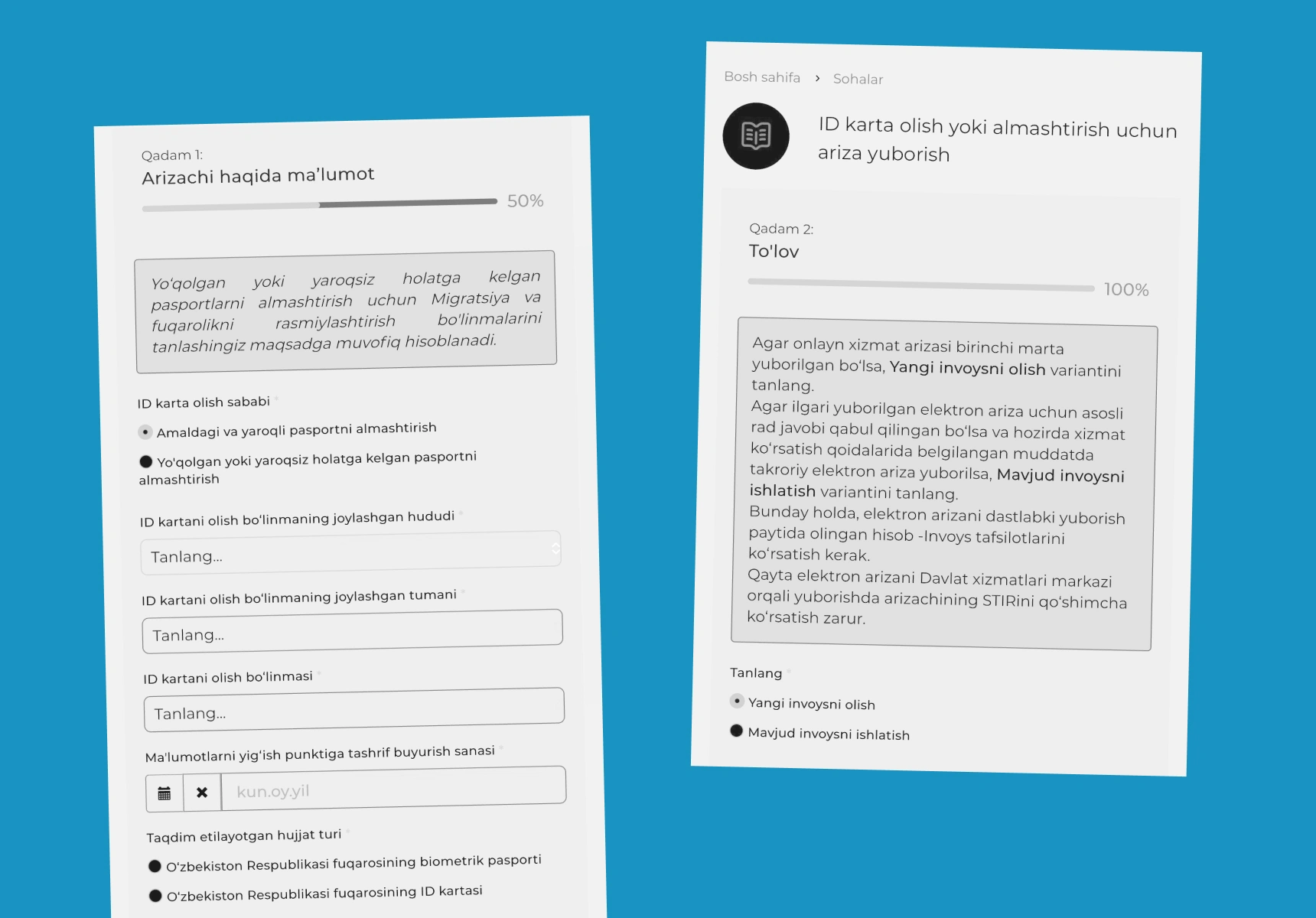 Qadam 1:
Arizachi haqida ma'lumot

50%

Yo'qolgan yoki yaroqsiz holatga kelgan pasportlarni almashtirish uchun Migratsiya va fuqarolikni rasmiylashtirish bo'linmalarini tanlashingiz maqsadga muvofiq hisoblanadi.

ID karta olish sababi

Amaldagi va yaroqli pasportni almashtirish

Yo'qolgan yoki yaroqsiz holatga kelgan pasportni almashtirish

ID kartani olish bo'linmaning joylashgan hududi

Tanlang...

ID kartani olish bo'linmaning joylashgan tumani

Tanlang...

ID kartani olish bo'linmasi

Tanlang...

Ma'lumotlarni yig'ish punktiga tashrif buyurish sanasi

kun.oy.yil

Taqdim etilayotgan hujjat turi

O'zbekiston Respublikasi fuqarosining biometrik pasporti

O'zbekiston Respublikasi fuqarosining ID kartasi

Bosh sahifa › Sohalar

ID karta olish yoki almashtirish uchun ariza yuborish

Qadam 2:
To'lov

100%

Agar onlayn xizmat arizasi birinchi marta yuborilgan bo'lsa, Yangi invoysni olish variantini tanlang.
Agar ilgari yuborilgan elektron ariza uchun asosli rad javobi qabul qilingan bo'lsa va hozirda xizmat ko'rsatish qoidalarida belgilangan muddatda takroriy elektron ariza yuborilsa, Mavjud invoysni ishlatish variantini tanlang.
Bunday holda, elektron arizani dastlabki yuborish paytida olingan hisob -Invoys tafsilotlarini ko'rsatish kerak.
Qayta elektron arizani Davlat xizmatlari markazi orqali yuborishda arizachining STIRini qo'shimcha ko'rsatish zarur.

Tanlang

Yangi invoysni olish

Mavjud invoysni ishlatish